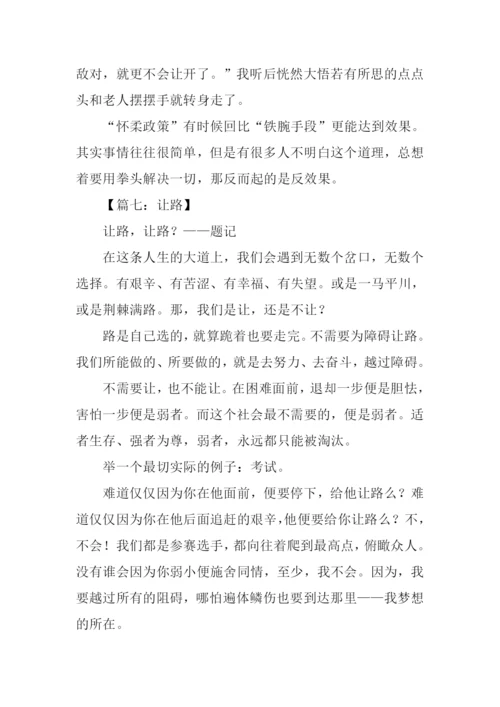 敌对，就更不会让开了。”我听后恍然大悟若有所思的点点头和老人摆摆手就转身走了。

“怀柔政策”有时候回比“铁腕手段”更能达到效果。其实事情往往很简单，但是有很多人不明白这个道理，总想着要用拳头解决一切，那反而起的是反效果。

【篇七：让路】

让路，让路？——题记

在这条人生的大道上，我们会遇到无数个岔口，无数个选择。有艰辛、有苦涩、有幸福、有失望。或是一马平川，或是荆棘满路。那，我们是让，还是不让？

路是自己选的，就算跪着也要走完。不需要为障碍让路。我们所能做的、所要做的，就是去努力、去奋斗，越过障碍。

不需要让，也不能让。在困难面前，退却一步便是胆怯，害怕一步便是弱者。而这个社会最不需要的，便是弱者。适者生存、强者为尊，弱者，永远都只能被淘汰。

举一个最切实际的例子：考试。

难道仅仅因为你在他面前，便要停下，给他让路么？难道仅仅因为你在他后面追赶的艰辛，他便要给你让路么？不，不会！我们都是参赛选手，都向往着爬到最高点，俯瞰众人。没有谁会因为你弱小便施舍同情，至少，我不会。因为，我要越过所有的阻碍，哪怕遍体鳞伤也要到达那里——我梦想的所在。